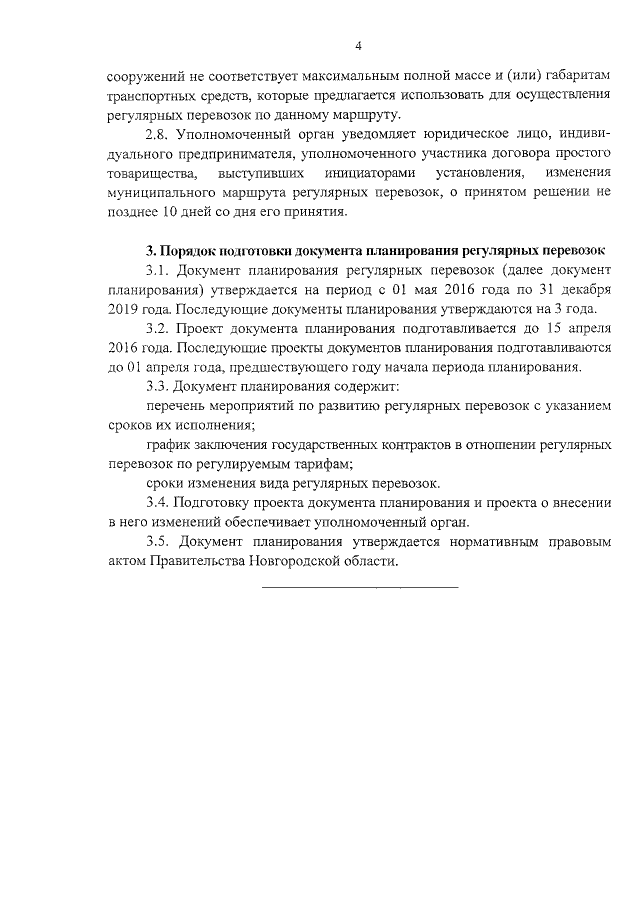 4

сооружений не соответствует максимальным полной массе и (или) габаритам транспортных средств, которые предлагается использовать для осуществления регулярных перевозок по данному маршруту.

2.8. Уполномоченный орган уведомляет юридическое лицо, индивидуального предпринимателя, уполномоченного участника договора простого товарищества, выступивших инициаторами установления, изменения муниципального маршрута регулярных перевозок, о принятом решении не позднее 10 дней со дня его принятия.

3. Порядок подготовки документа планирования регулярных перевозок

3.1. Документ планирования регулярных перевозок (далее документ планирования) утверждается на период с 01 мая 2016 года по 31 декабря 2019 года. Последующие документы планирования утверждаются на 3 года.

3.2. Проект документа планирования подготавливается до 15 апреля 2016 года. Последующие проекты документов планирования подготавливаются до 01 апреля года, предшествующего году начала периода планирования.

3.3. Документ планирования содержит:

перечень мероприятий по развитию регулярных перевозок с указанием сроков их исполнения;

график заключения государственных контрактов в отношении регулярных перевозок по регулируемым тарифам;

сроки изменения вида регулярных перевозок.

3.4. Подготовку проекта документа планирования и проекта о внесении в него изменений обеспечивает уполномоченный орган.

3.5. Документ планирования утверждается нормативным правовым актом Правительства Новгородской области.